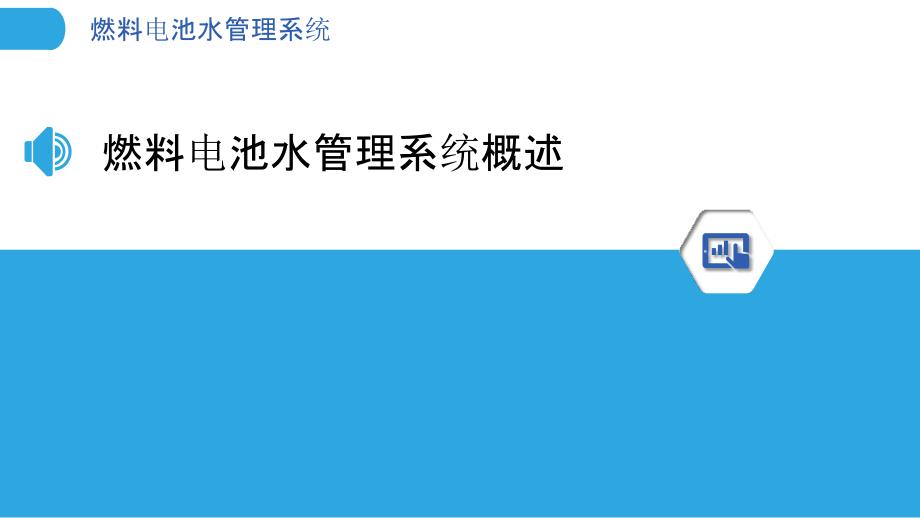 燃料电池水管理系统

燃料电池水管理系统概述